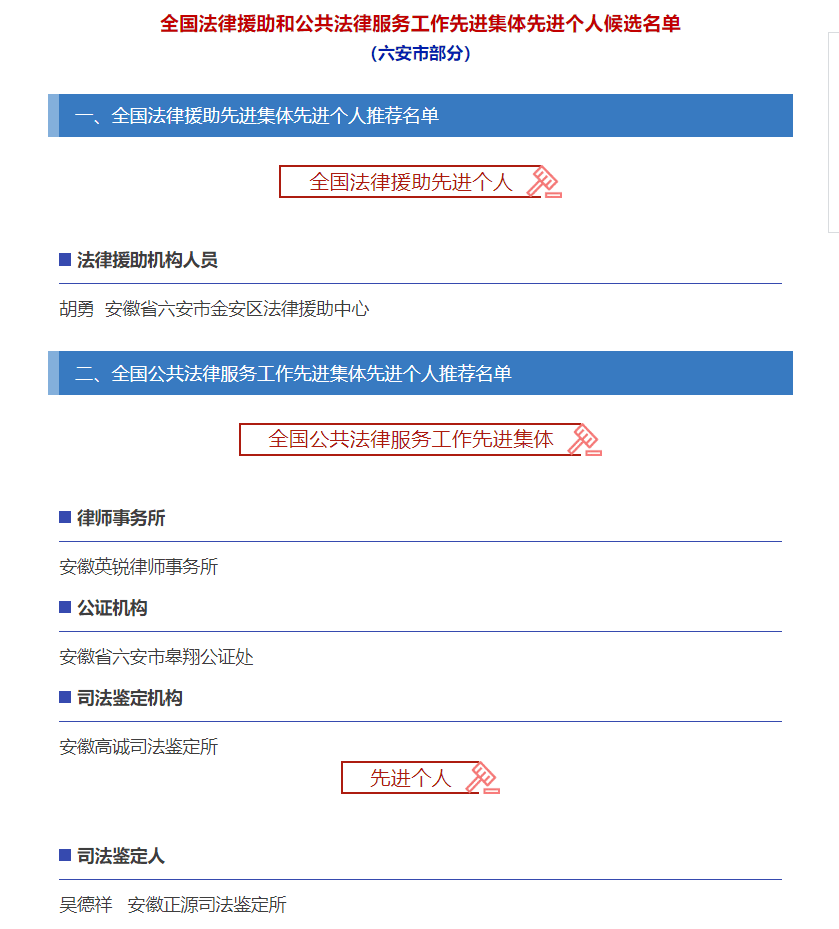 全国法律援助和公共法律服务工作先进集体先进个人候选名单
（六安市部分）

一、全国法律援助先进集体先进个人推荐名单

全国法律援助先进个人

法律援助机构人员

胡勇 安徽省六安市金安区法律援助中心

二、全国公共法律服务工作先进集体先进个人推荐名单

全国公共法律服务工作先进集体

律师事务所

安徽英锐律师事务所

公证机构

安徽省六安市皋翔公证处

司法鉴定机构

安徽高诚司法鉴定所

先进个人

司法鉴定人

吴德祥 安徽正源司法鉴定所